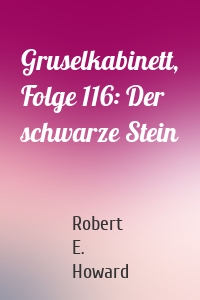 Gruselkabinett, Folge 116: Der schwarze Stein

Robert
E.
Howard